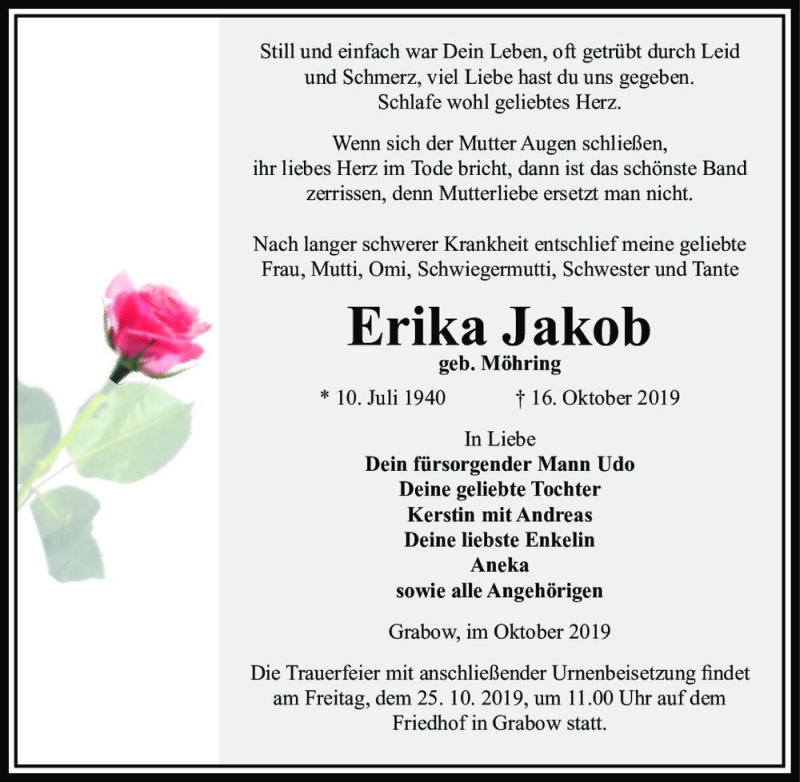 Still und einfach war Dein Leben, oft getrübt durch Leid und Schmerz, viel Liebe hast du uns gegeben. Schlafe wohl geliebtes Herz.

Wenn sich der Mutter Augen schließen, ihr liebes Herz im Tode bricht, dann ist das schönste Band zerrissen, denn Mutterliebe ersetzt man nicht.

Nach langer schwerer Krankheit entschlief meine geliebte Frau, Mutti, Omi, Schwiegermutti, Schwester und Tante

Erika Jakob
geb. Möhring

* 10. Juli 1940 † 16. Oktober 2019

In Liebe
Dein fürsorgender Mann Udo
Deine geliebte Tochter
Kerstin mit Andreas
Deine liebste Enkelin
Aneka
sowie alle Angehörigen

Grabow, im Oktober 2019

Die Trauerfeier mit anschließender Urnenbeisetzung findet am Freitag, dem 25. 10. 2019, um 11.00 Uhr auf dem Friedhof in Grabow statt.